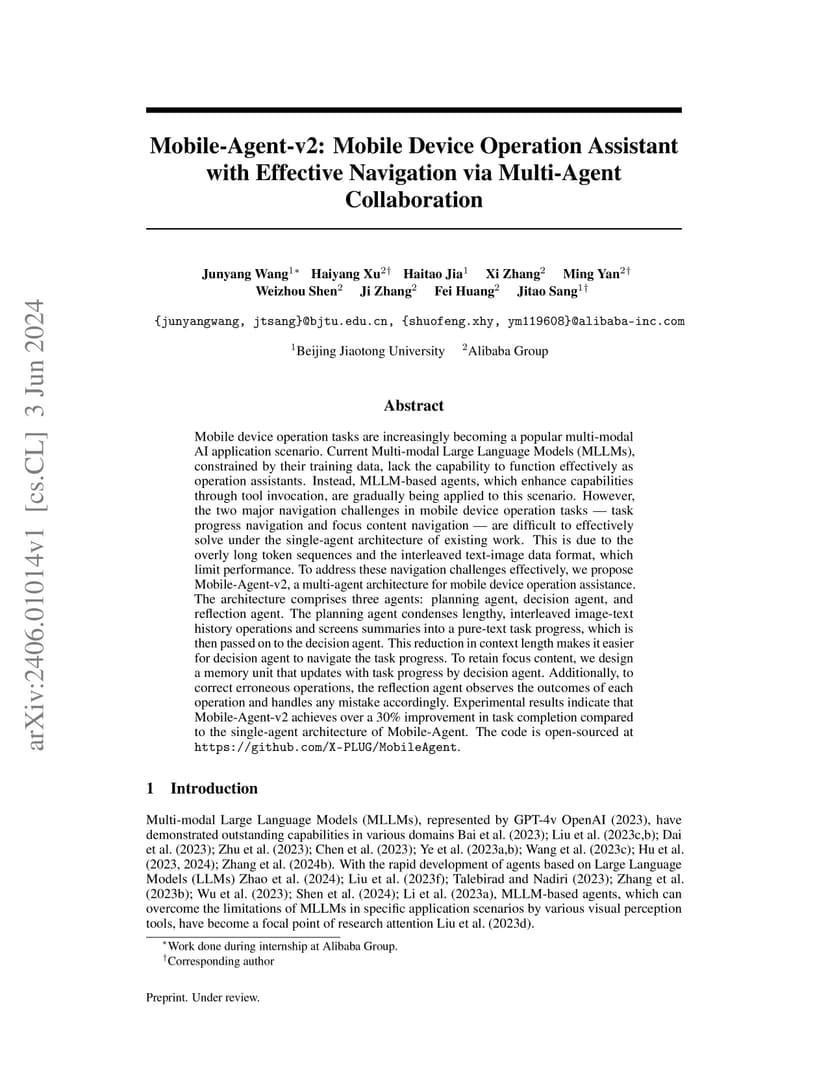 arXiv:2406.01014v1 [cs.CL] 3 Jun 2024

Mobile-Agent-v2: Mobile Device Operation Assistant with Effective Navigation via Multi-Agent Collaboration

Junyang Wang$^{1*}$ Haiyang Xu$^{2\dagger}$ Haitao Jia$^{1}$ Xi Zhang$^{2}$ Ming Yan$^{2\dagger}$ Weizhou Shen$^{2}$ Ji Zhang$^{2}$ Fei Huang$^{2}$ Jitao Sang$^{1\dagger}$

{junyangwang, jtsang}@bjtu.edu.cn, {shuofeng.xhy, ym119608}@alibaba-inc.com

$^{1}$Beijing Jiaotong University $^{2}$Alibaba Group

Abstract

Mobile device operation tasks are increasingly becoming a popular multi-modal AI application scenario. Current Multi-modal Large Language Models (MLLMs), constrained by their training data, lack the capability to function effectively as operation assistants. Instead, MLLM-based agents, which enhance capabilities through tool invocation, are gradually being applied to this scenario. However, the two major navigation challenges in mobile device operation tasks — task progress navigation and focus content navigation — are difficult to effectively solve under the single-agent architecture of existing work. This is due to the overly long token sequences and the interleaved text-image data format, which limit performance. To address these navigation challenges effectively, we propose Mobile-Agent-v2, a multi-agent architecture for mobile device operation assistance. The architecture comprises three agents: planning agent, decision agent, and reflection agent. The planning agent condenses lengthy, interleaved image-text history operations and screens summaries into a pure-text task progress, which is then passed on to the decision agent. This reduction in context length makes it easier for decision agent to navigate the task progress. To retain focus content, we design a memory unit that updates with task progress by decision agent. Additionally, to correct erroneous operations, the reflection agent observes the outcomes of each operation and handles any mistake accordingly. Experimental results indicate that Mobile-Agent-v2 achieves over a 30% improvement in task completion compared to the single-agent architecture of Mobile-Agent. The code is open-sourced at https://github.com/X-PLUG/MobileAgent.

1 Introduction

Multi-modal Large Language Models (MLLMs), represented by GPT-4v OpenAI (2023), have demonstrated outstanding capabilities in various domains Bai et al. (2023); Liu et al. (2023c,b); Dai et al. (2023); Zhu et al. (2023); Chen et al. (2023); Ye et al. (2023a,b); Wang et al. (2023c); Hu et al. (2023, 2024); Zhang et al. (2024b). With the rapid development of agents based on Large Language Models (LLMs) Zhao et al. (2024); Liu et al. (2023f); Talebirad and Nadiri (2023); Zhang et al. (2023b); Wu et al. (2023); Shen et al. (2024); Li et al. (2023a), MLLM-based agents, which can overcome the limitations of MLLMs in specific application scenarios by various visual perception tools, have become a focal point of research attention Liu et al. (2023d).

$^{*}$Work done during internship at Alibaba Group.
$^{\dagger}$Corresponding author

Preprint. Under review.